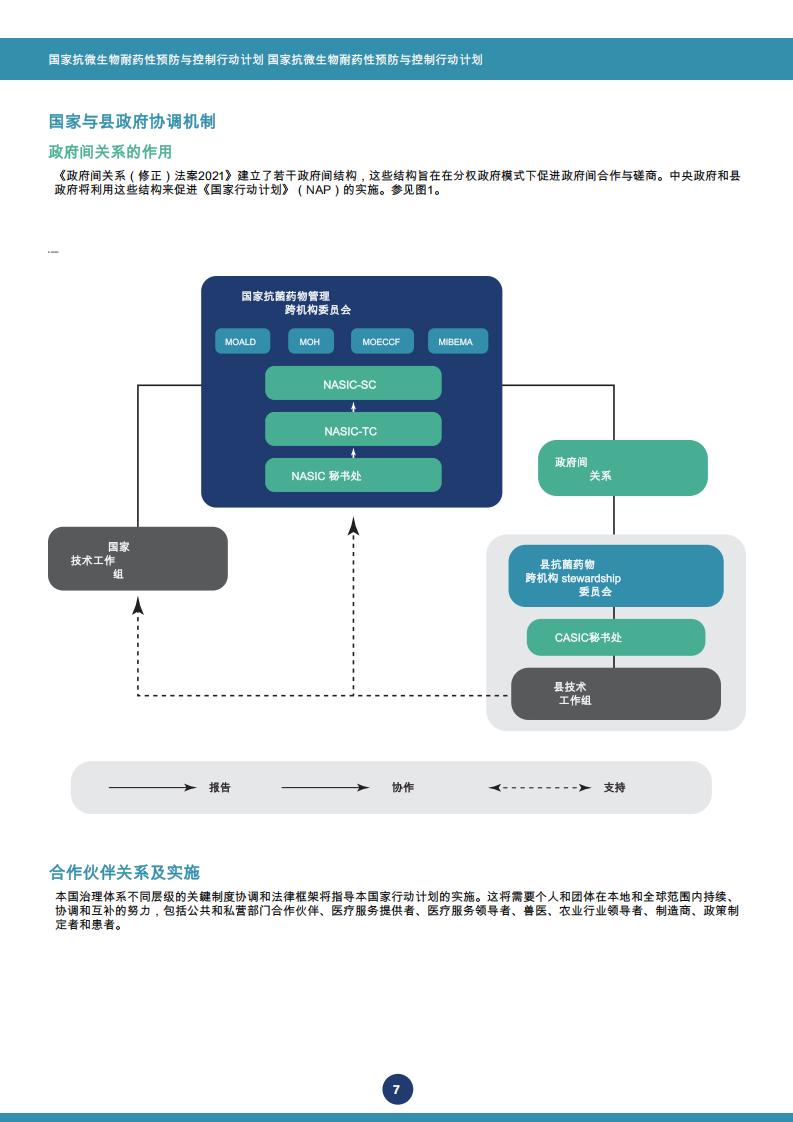 国家抗微生物耐药性预防与控制行动计划 国家抗微生物耐药性预防与控制行动计划

国家与县政府协调机制

政府间关系的作用

《政府间关系（修正）法案2021》建立了若干政府间结构，这些结构旨在在分权政府模式下促进政府间合作与磋商。中央政府和县政府将利用这些结构来促进《国家行动计划》（NAP）的实施。参见图1。

国家抗菌药物管理
跨机构委员会

MOALD

MOH

MOECCF

MIBEMA

NASIC-SC

NASIC-TC

NASIC 秘书处

政府间
关系

国家
技术工作
组

县抗菌药物
跨机构 stewardship
委员会

CASIC秘书处

县技术
工作组

报告

协作

支持

合作伙伴关系及实施

本国治理体系不同层级的关键制度协调和法律框架将指导本国家行动计划的实施。这将需要个人和团体在本地和全球范围内持续、协调和互补的努力，包括公共和私营部门合作伙伴、医疗服务提供者、医疗服务领导者、兽医、农业行业领导者、制造商、政策制定者和患者。

7